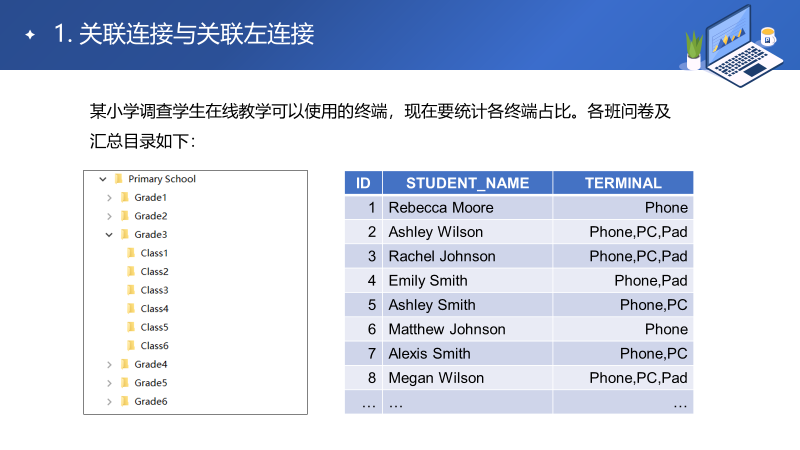 1. 关联连接与关联左连接

某小学调查学生在线教学可以使用的终端，现在要统计各终端占比。各班问卷及汇总目录如下：

Primary School
Grade1
Grade2
Grade3
Class1
Class2
Class3
Class4
Class5
Class6
Grade4
Grade5
Grade6

| ID | STUDENT_NAME | TERMINAL |
|---|---|---|
| 1 | Rebecca Moore | Phone |
| 2 | Ashley Wilson | Phone,PC,Pad |
| 3 | Rachel Johnson | Phone,PC,Pad |
| 4 | Emily Smith | Phone,Pad |
| 5 | Ashley Smith | Phone,PC |
| 6 | Matthew Johnson | Phone |
| 7 | Alexis Smith | Phone,PC |
| 8 | Megan Wilson | Phone,PC,Pad |
| … | … | … |